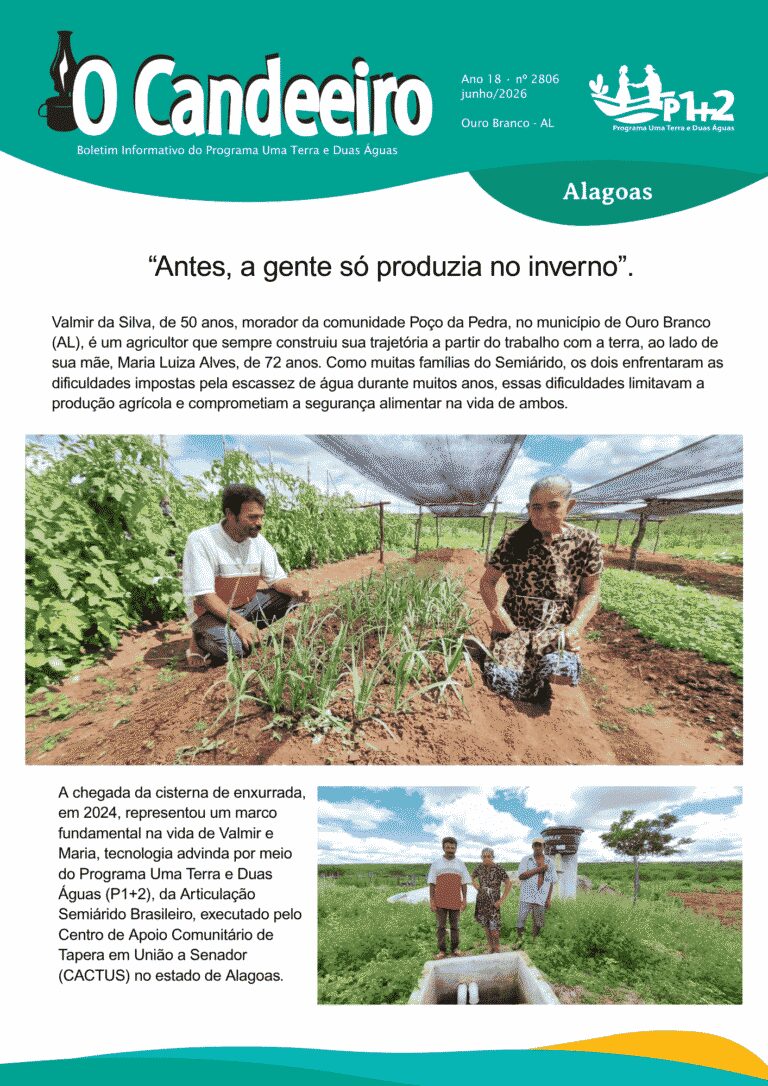 O Candeeiro

Boletim Informativo do Programa Uma Terra e Duas Águas

Ano 18 · nº 2806
junho/2026

Ouro Branco - AL

P1+2
Programa Uma Terra e Duas Águas

Alagoas

“Antes, a gente só produzia no inverno”.

Valmir da Silva, de 50 anos, morador da comunidade Poço da Pedra, no município de Ouro Branco (AL), é um agricultor que sempre construiu sua trajetória a partir do trabalho com a terra, ao lado de sua mãe, Maria Luiza Alves, de 72 anos. Como muitas famílias do Semiárido, os dois enfrentaram as dificuldades impostas pela escassez de água durante muitos anos, essas dificuldades limitavam a produção agrícola e comprometiam a segurança alimentar na vida de ambos.

A chegada da cisterna de enxurrada, em 2024, representou um marco fundamental na vida de Valmir e Maria, tecnologia advinda por meio do Programa Uma Terra e Duas Águas (P1+2), da Articulação Semiárido Brasileiro, executado pelo Centro de Apoio Comunitário de Tapera em União a Senador (CACTUS) no estado de Alagoas.